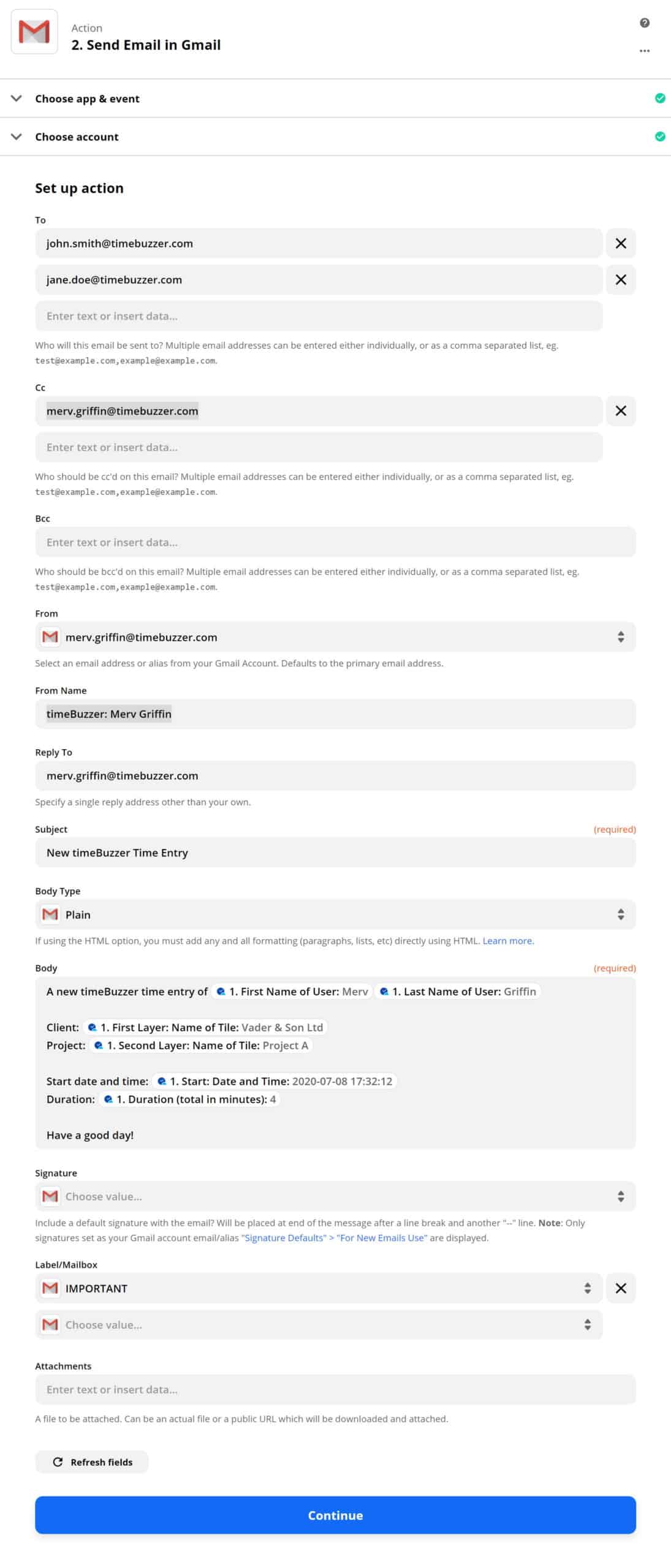 Action
2. Send Email in Gmail

Choose app & event

Choose account

Set up action

To

john.smith@timebuzzer.com

jane.doe@timebuzzer.com

Enter text or insert data...

Who will this email be sent to? Multiple email addresses can be entered either individually, or as a comma separated list, eg. test@example.com,example@example.com.

Cc

merv.griffin@timebuzzer.com

Enter text or insert data...

Who should be cc'd on this email? Multiple email addresses can be entered either individually, or as a comma separated list, eg. test@example.com,example@example.com.

Bcc

Enter text or insert data...

Who should be bcc'd on this email? Multiple email addresses can be entered either individually, or as a comma separated list, eg. test@example.com,example@example.com.

From

merv.griffin@timebuzzer.com

Select an email address or alias from your Gmail Account. Defaults to the primary email address.

From Name

timeBuzzer: Merv Griffin

Reply To

merv.griffin@timebuzzer.com

Specify a single reply address other than your own.

Subject (required)

New timeBuzzer Time Entry

Body Type

Plain

If using the HTML option, you must add any and all formatting (paragraphs, lists, etc) directly using HTML. Learn more.

Body (required)

A new timeBuzzer time entry of 1. First Name of User: Merv 1. Last Name of User: Griffin

Client: 1. First Layer: Name of Tile: Vader & Son Ltd
Project: 1. Second Layer: Name of Tile: Project A

Start date and time: 1. Start: Date and Time: 2020-07-08 17:32:12
Duration: 1. Duration (total in minutes): 4

Have a good day!

Signature

Choose value...

Include a default signature with the email? Will be placed at end of the message after a line break and another "--" line. Note: Only signatures set as your Gmail account email/alias "Signature Defaults" > "For New Emails Use" are displayed.

Label/Mailbox

IMPORTANT

Choose value...

Attachments

Enter text or insert data...

A file to be attached. Can be an actual file or a public URL which will be downloaded and attached.

Refresh fields

Continue